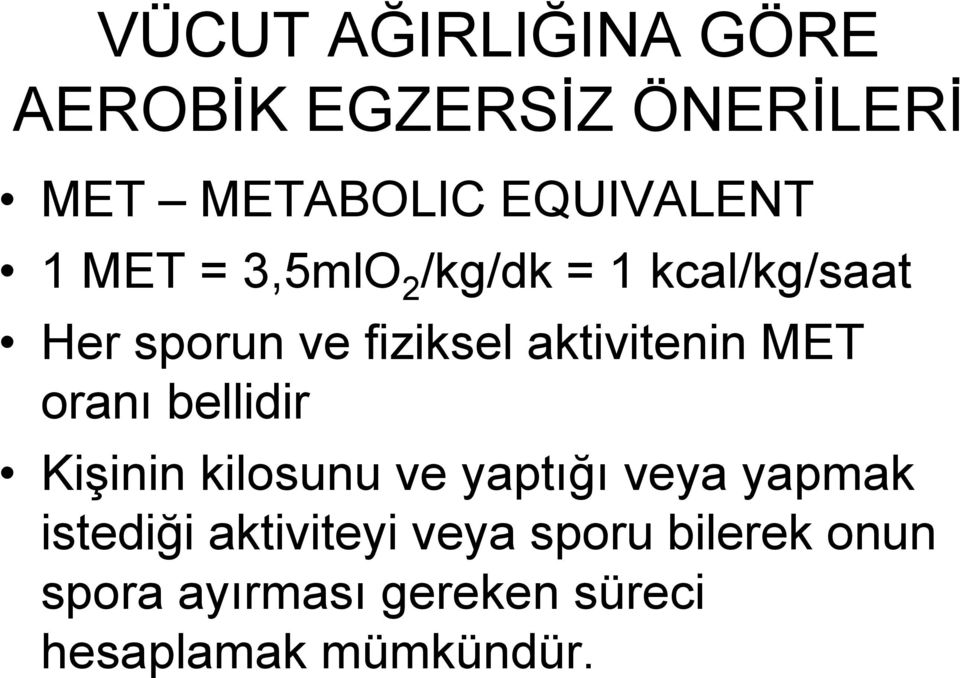 VÜCUT AĞIRLIĞINA GÖRE AEROBİK EGZERSİZ ÖNERİLERİ

• MET – METABOLIC EQUIVALENT
• 1 MET = 3,5ml$O_2$/kg/dk = 1 kcal/kg/saat
• Her sporun ve fiziksel aktivitenin MET oranı bellidir
• Kişinin kilosunu ve yaptığı veya yapmak istediği aktiviteyi veya sporu bilerek onun spora ayırması gereken süreci hesaplamak mümkündür.